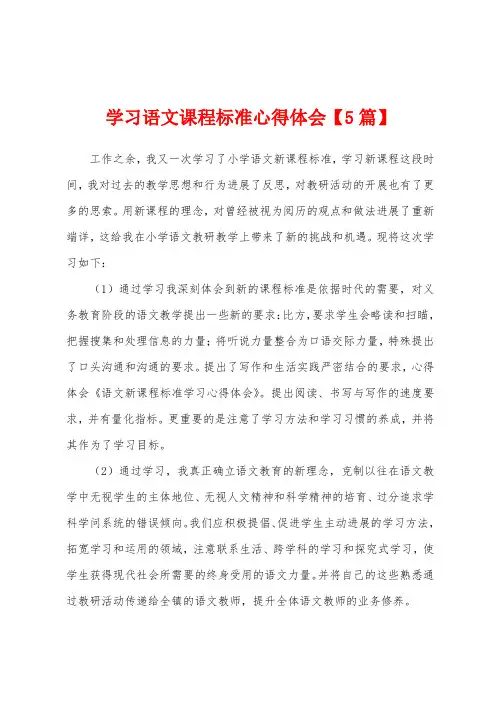 学习语文课程标准心得体会【5篇】

工作之余，我又一次学习了小学语文新课程标准，学习新课程这段时间，我对过去的教学思想和行为进展了反思，对教研活动的开展也有了更多的思索。用新课程的理念，对曾经被视为阅历的观点和做法进展了重新端详，这给我在小学语文教研教学上带来了新的挑战和机遇。现将这次学习如下：

（1）通过学习我深刻体会到新的课程标准是依据时代的需要，对义务教育阶段的语文教学提出一些新的要求：比方，要求学生会略读和扫瞄，把握搜集和处理信息的力量；将听说力量整合为口语交际力量，特殊提出了口头沟通和沟通的要求。提出了写作和生活实践严密结合的要求，心得体会《语文新课程标准学习心得体会》。提出阅读、书写与写作的速度要求，并有量化指标。更重要的是注意了学习方法和学习习惯的养成，并将其作为了学习目标。

（2）通过学习，我真正确立语文教育的新理念，克制以往在语文教学中无视学生的主体地位、无视人文精神和科学精神的培育、过分追求学科学问系统的错误倾向。我们应积极提倡、促进学生主动进展的学习方法，拓宽学习和运用的领域，注意联系生活、跨学科的学习和探究式学习，使学生获得现代社会所需要的终身受用的语文力量。并将自己的这些熟悉通过教研活动传递给全镇的语文教师，提升全体语文教师的业务修养。